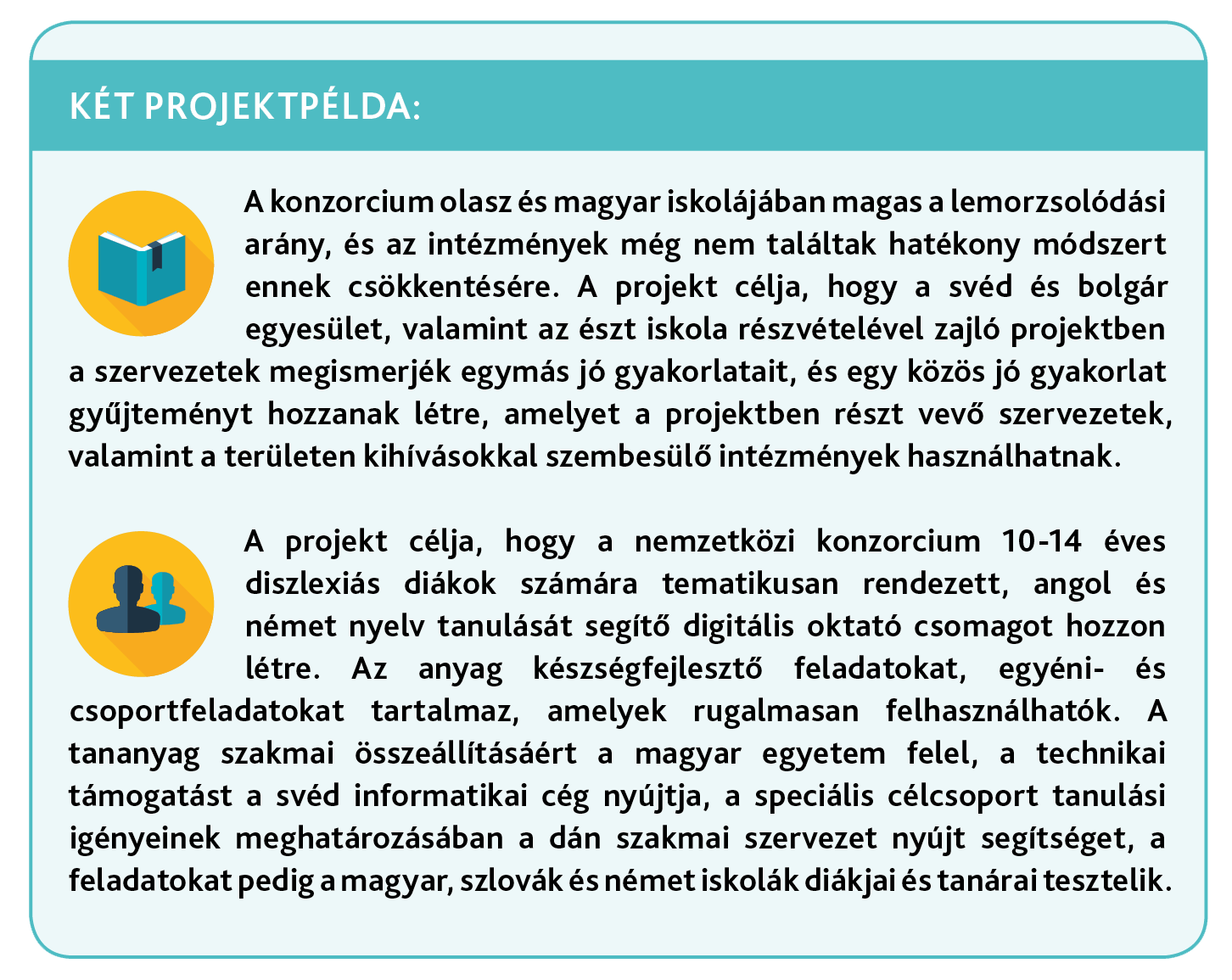 KÉT PROJEKTPÉLDA:

A konzorcium olasz és magyar iskolájában magas a lemorzsolódási arány, és az intézmények még nem találtak hatékony módszert ennek csökkentésére. A projekt célja, hogy a svéd és bolgár egyesület, valamint az észt iskola részvételével zajló projektben a szervezetek megismerjék egymás jó gyakorlatait, és egy közös jó gyakorlat gyűjteményt hozzanak létre, amelyet a projektben részt vevő szervezetek, valamint a területen kihívásokkal szembesülő intézmények használhatnak.

A projekt célja, hogy a nemzetközi konzorcium 10-14 éves diszlexiás diákok számára tematikusan rendezett, angol és német nyelv tanulását segítő digitális oktató csomagot hozzon létre. Az anyag készségfejlesztő feladatokat, egyéni- és csoportfeladatokat tartalmaz, amelyek rugalmasan felhasználhatók. A tananyag szakmai összeállításáért a magyar egyetem felel, a technikai támogatást a svéd informatikai cég nyújtja, a speciális célcsoport tanulási igényeinek meghatározásában a dán szakmai szervezet nyújt segítséget, a feladatokat pedig a magyar, szlovák és német iskolák diákjai és tanárai tesztelik.